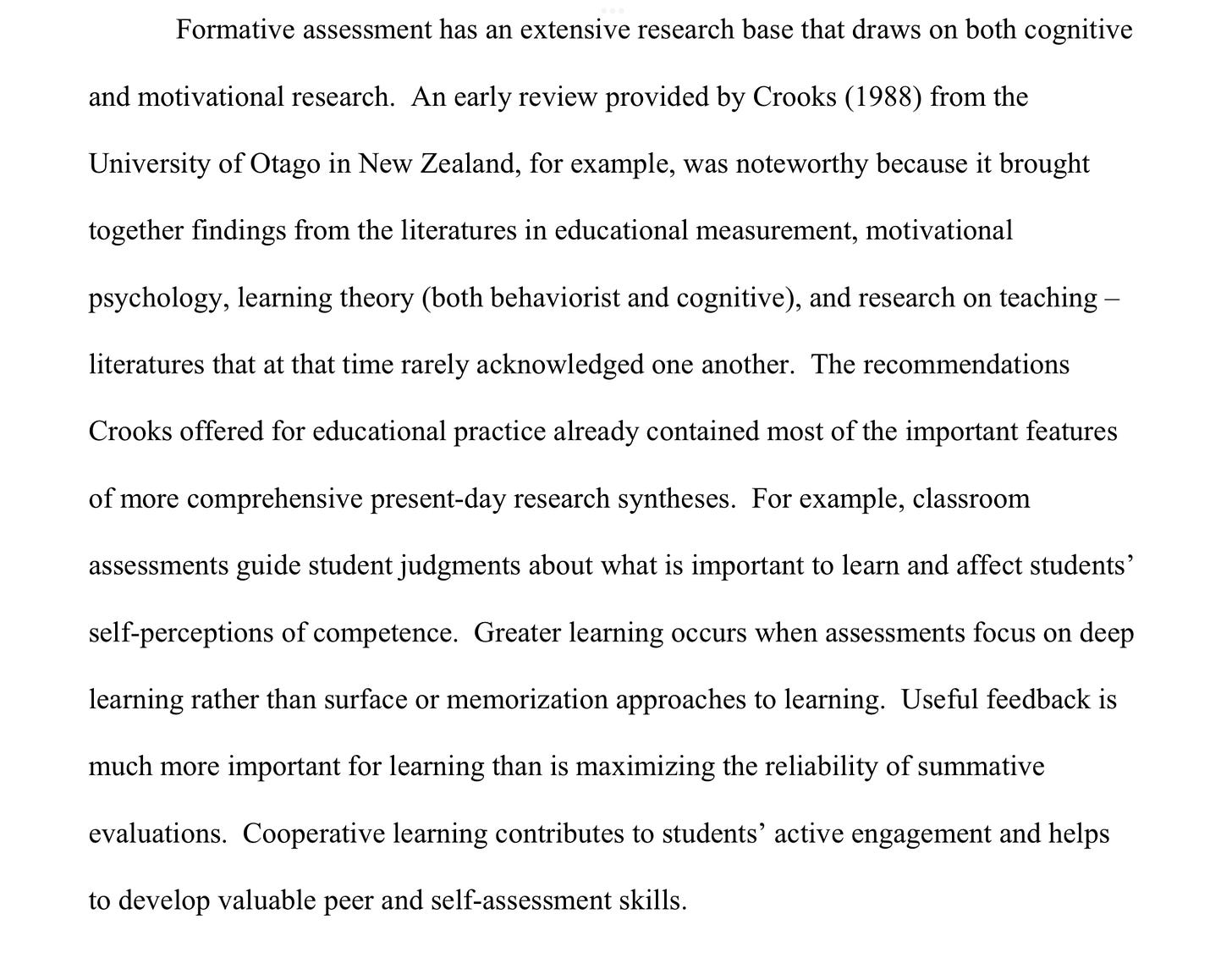 Formative assessment has an extensive research base that draws on both cognitive and motivational research. An early review provided by Crooks (1988) from the University of Otago in New Zealand, for example, was noteworthy because it brought together findings from the literatures in educational measurement, motivational psychology, learning theory (both behaviorist and cognitive), and research on teaching – literatures that at that time rarely acknowledged one another. The recommendations Crooks offered for educational practice already contained most of the important features of more comprehensive present-day research syntheses. For example, classroom assessments guide student judgments about what is important to learn and affect students' self-perceptions of competence. Greater learning occurs when assessments focus on deep learning rather than surface or memorization approaches to learning. Useful feedback is much more important for learning than is maximizing the reliability of summative evaluations. Cooperative learning contributes to students' active engagement and helps to develop valuable peer and self-assessment skills.